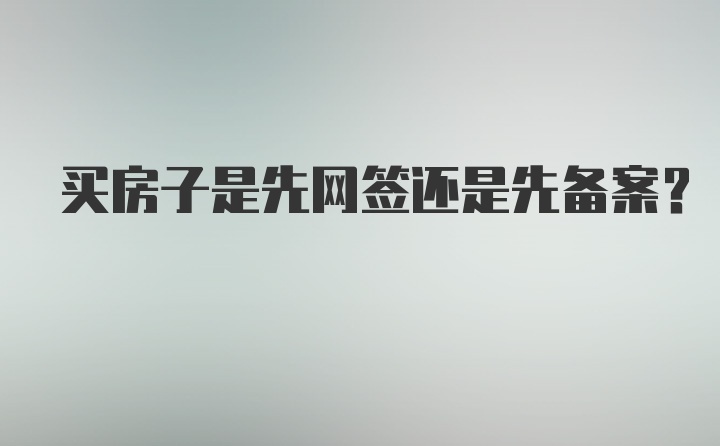 买房子是先网签还是先备案？